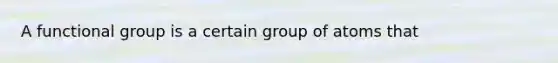 A functional group is a certain group of atoms that